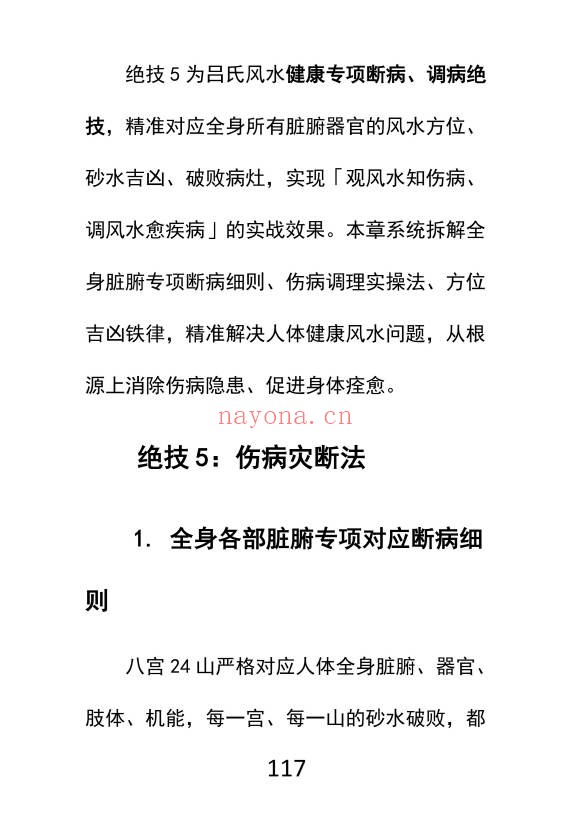 绝技 5 为吕氏风水健康专项断病、调病绝技，精准对应全身所有脏腑器官的风水方位、砂水吉凶、破败病灶，实现「观风水知伤病、调风水愈疾病」的实战效果。本章系统拆解全身脏腑专项断病细则、伤病调理实操法、方位吉凶铁律，精准解决人体健康风水问题，从根源上消除伤病隐患、促进身体痊愈。

nayona.cn

绝技 5：伤病灾断法

1. 全身各部脏腑专项对应断病细则

八宫 24 山严格对应人体全身脏腑、器官、肢体、机能，每一宫、每一山的砂水破败，都

117